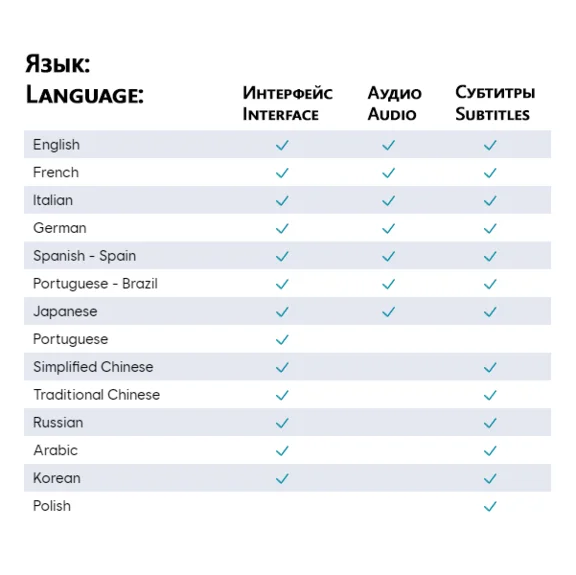 | Язык: Language: | Интерфейс Interface | Аудио Audio | Субтитры Subtitles |
|---|---|---|---|
| English | ✓ | ✓ | ✓ |
| French | ✓ | ✓ | ✓ |
| Italian | ✓ | ✓ | ✓ |
| German | ✓ | ✓ | ✓ |
| Spanish - Spain | ✓ | ✓ | ✓ |
| Portuguese - Brazil | ✓ | ✓ | ✓ |
| Japanese | ✓ | ✓ | ✓ |
| Portuguese | ✓ | | |
| Simplified Chinese | ✓ | | ✓ |
| Traditional Chinese | ✓ | | ✓ |
| Russian | ✓ | | ✓ |
| Arabic | ✓ | | ✓ |
| Korean | ✓ | | ✓ |
| Polish | | | ✓ |